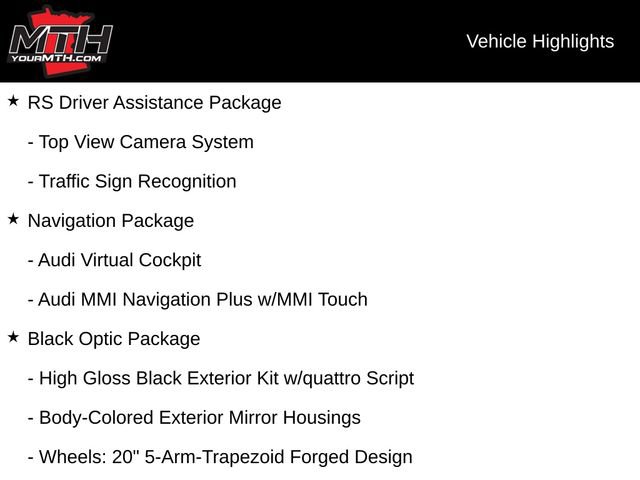 MTH
YOURMTH.COM

Vehicle Highlights

★ RS Driver Assistance Package

- Top View Camera System

- Traffic Sign Recognition

★ Navigation Package

- Audi Virtual Cockpit

- Audi MMI Navigation Plus w/MMI Touch

★ Black Optic Package

- High Gloss Black Exterior Kit w/quattro Script

- Body-Colored Exterior Mirror Housings

- Wheels: 20" 5-Arm-Trapezoid Forged Design